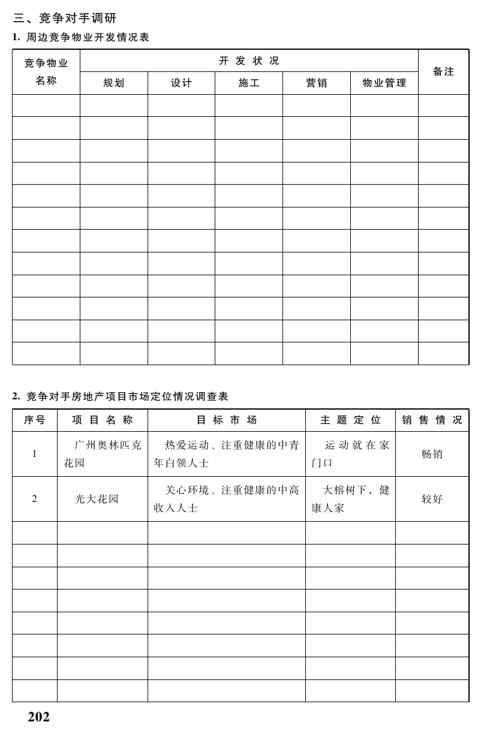 三、竞争对手调研

1. 周边竞争物业开发情况表

| 竞争物业名称 | 开发状况 | | | | | 备注 |
|---|---|---|---|---|---|---|
| | 规划 | 设计 | 施工 | 营销 | 物业管理 | |
| | | | | | | |
| | | | | | | |
| | | | | | | |
| | | | | | | |
| | | | | | | |
| | | | | | | |
| | | | | | | |
| | | | | | | |
| | | | | | | |
| | | | | | | |
| | | | | | | |
| | | | | | | |

2. 竞争对手房地产项目市场定位情况调查表

| 序号 | 项目名称 | 目标市场 | 主题定位 | 销售情况 |
|---|---|---|---|---|
| 1 | 广州奥林匹克花园 | 热爱运动、注重健康的中青年白领人士 | 运动就在家门口 | 畅销 |
| 2 | 光大花园 | 关心环境、注重健康的中高收入人士 | 大榕树下，健康人家 | 较好 |
| | | | | |
| | | | | |
| | | | | |
| | | | | |
| | | | | |
| | | | | |
| | | | | |
| | | | | |

202